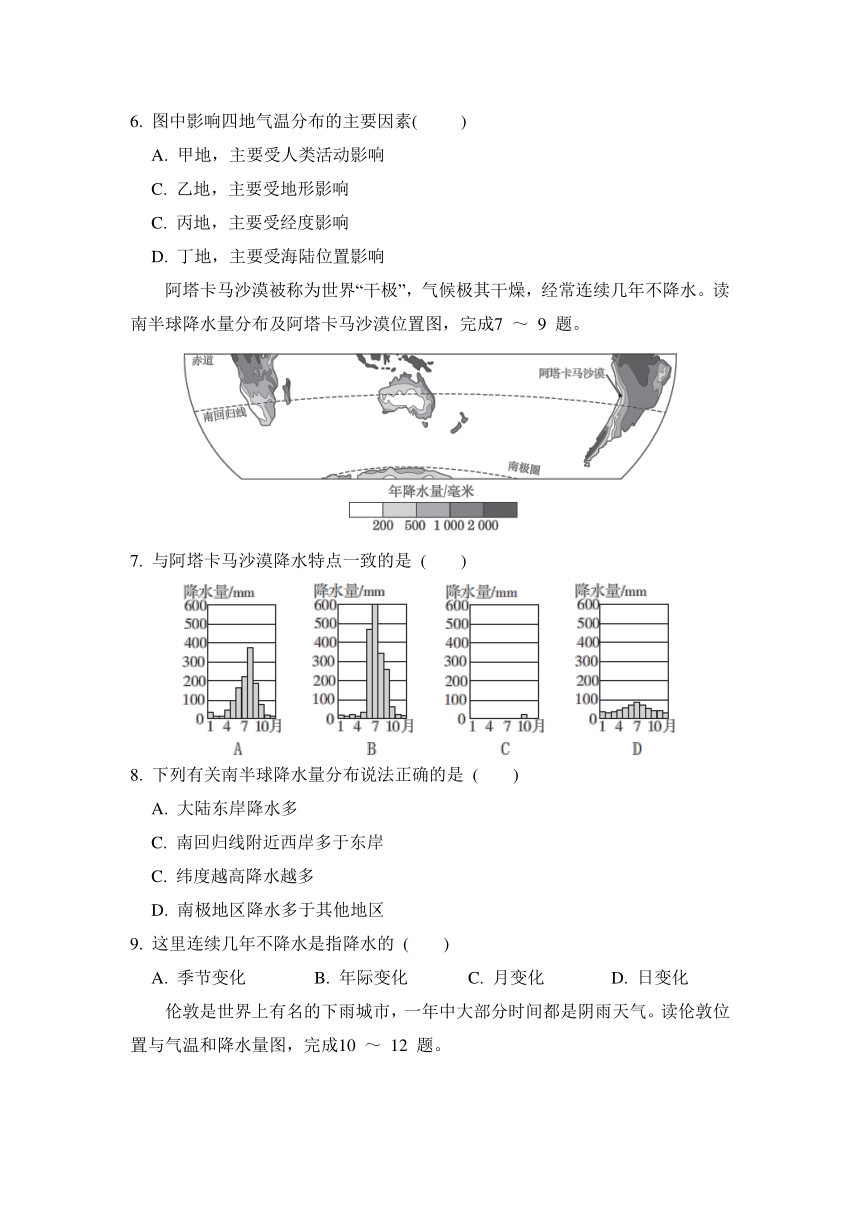 6. 图中影响四地气温分布的主要因素(　　)

A. 甲地，主要受人类活动影响

C. 乙地，主要受地形影响

C. 丙地，主要受经度影响

D. 丁地，主要受海陆位置影响

阿塔卡马沙漠被称为世界“干极”，气候极其干燥，经常连续几年不降水。读南半球降水量分布及阿塔卡马沙漠位置图，完成7 ～ 9 题。

赤道

南回归线

阿塔卡马沙漠

南极圈

年降水量/毫米

200　500　1 000　2 000

7. 与阿塔卡马沙漠降水特点一致的是 (　　)

降水量/mm 600 500 400 300 200 100 0 1 4 7 10月 A

降水量/mm 600 500 400 300 200 100 0 1 4 7 10月 B

降水量/mm 600 500 400 300 200 100 0 1 4 7 10月 C

降水量/mm 600 500 400 300 200 100 0 1 4 7 10月 D

8. 下列有关南半球降水量分布说法正确的是 (　　)

A. 大陆东岸降水多

C. 南回归线附近西岸多于东岸

C. 纬度越高降水越多

D. 南极地区降水多于其他地区

9. 这里连续几年不降水是指降水的 (　　)

A. 季节变化　　B. 年际变化　　C. 月变化　　D. 日变化

伦敦是世界上有名的下雨城市，一年中大部分时间都是阴雨天气。读伦敦位置与气温和降水量图，完成10 ～ 12 题。